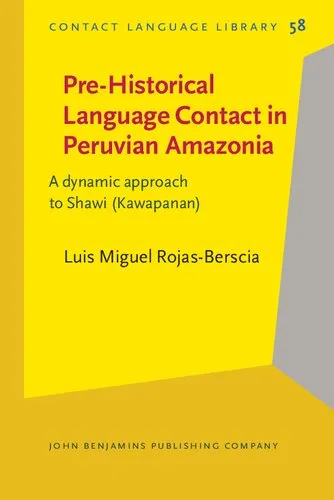 CONTACT LANGUAGE LIBRARY 58

Pre-Historical Language Contact in Peruvian Amazonia

A dynamic approach to Shawi (Kawapanan)

Luis Miguel Rojas-Berscia

JOHN BENJAMINS PUBLISHING COMPANY